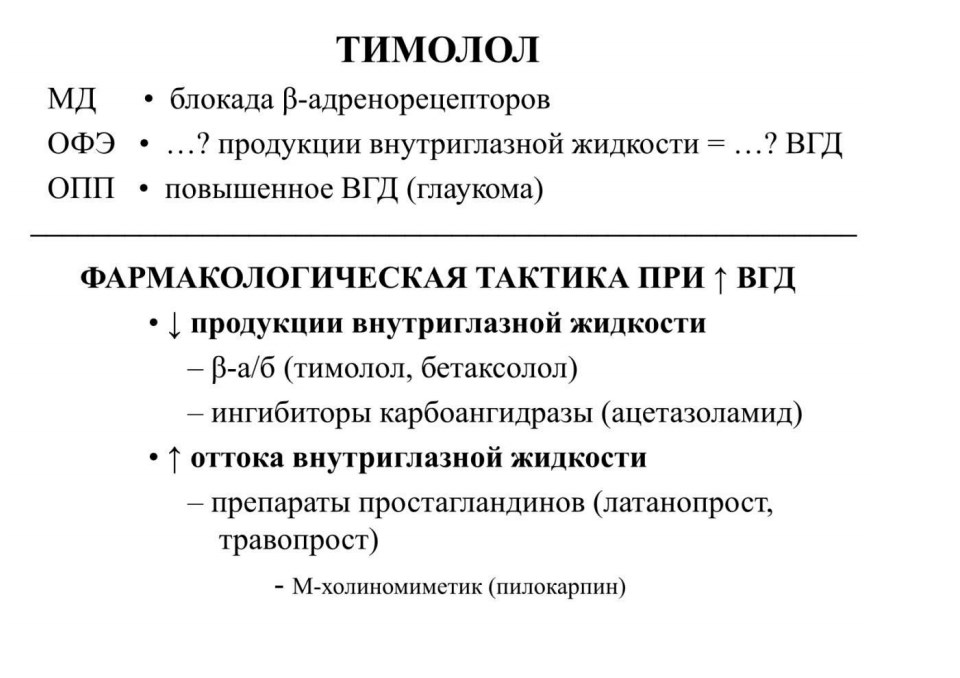 ТИМОЛОЛ

МД • блокада β-адренорецепторов

ОФЭ • …? продукции внутриглазной жидкости = …? ВГД

ОПП • повышенное ВГД (глаукома)

ФАРМАКОЛОГИЧЕСКАЯ ТАКТИКА ПРИ ↑ ВГД

• ↓ продукции внутриглазной жидкости

– β-а/б (тимолол, бетаксолол)

– ингибиторы карбоангидразы (ацетазоламид)

• ↑ оттока внутриглазной жидкости

– препараты простагландинов (латанопрост, травопрост)

- М-холиномиметик (пилокарпин)